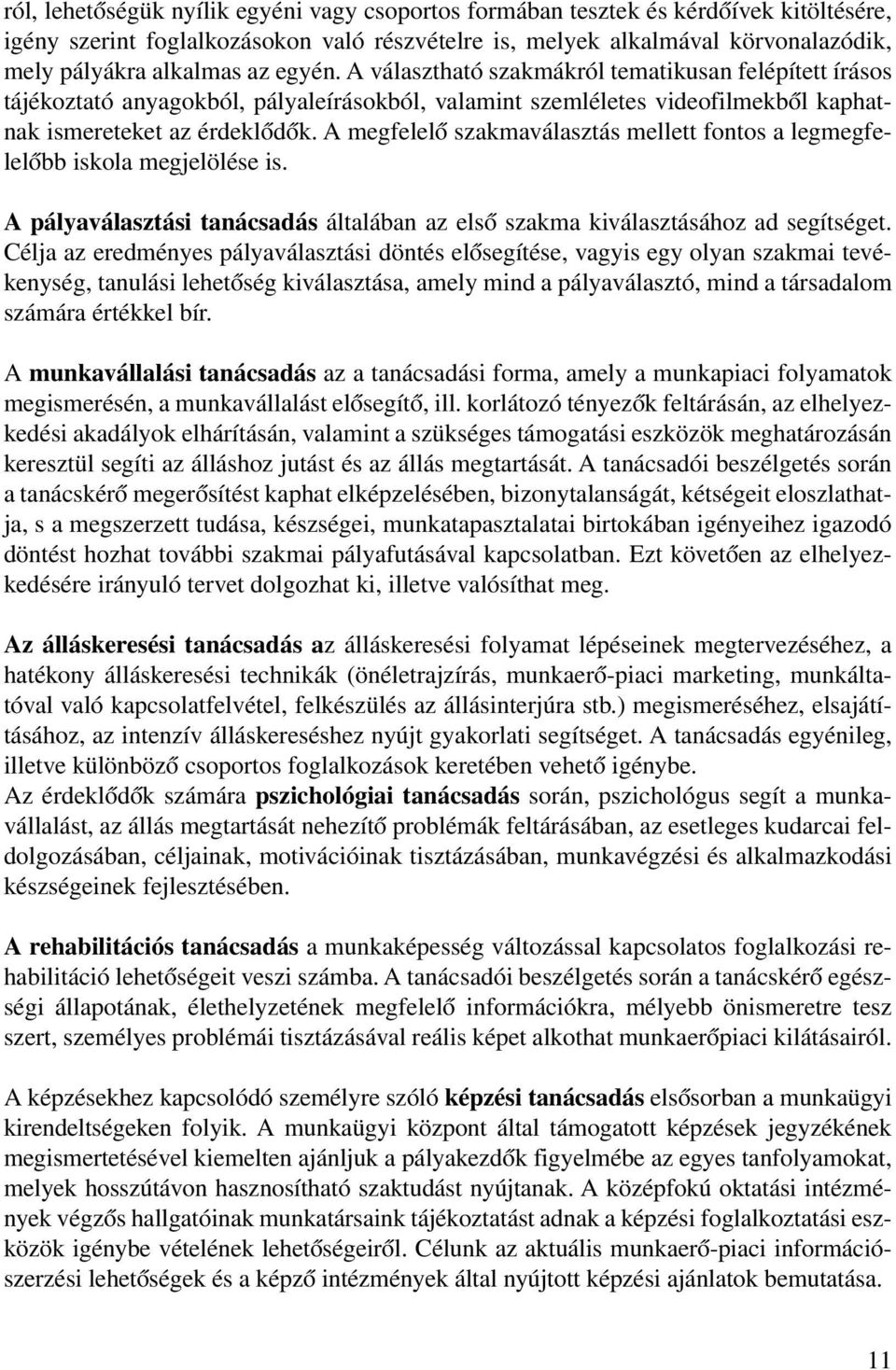 ról, lehetőségük nyílik egyéni vagy csoportos formában tesztek és kérdőívek kitöltésére, igény szerint foglalkozásokon való részvételre is, melyek alkalmával körvonalazódik, mely pályákra alkalmas az egyén. A választható szakmákról tematikusan felépített írásos tájékoztató anyagokból, pályaleírásokból, valamint szemléletes videofilmekből kaphatnak ismereteket az érdeklődők. A megfelelő szakmaválasztás mellett fontos a legmegfelelőbb iskola megjelölése is.

A pályaválasztási tanácsadás általában az első szakma kiválasztásához ad segítséget. Célja az eredményes pályaválasztási döntés elősegítése, vagyis egy olyan szakmai tevékenység, tanulási lehetőség kiválasztása, amely mind a pályaválasztó, mind a társadalom számára értékkel bír.

A munkavállalási tanácsadás az a tanácsadási forma, amely a munkapiaci folyamatok megismerésén, a munkavállalást elősegítő, ill. korlátozó tényezők feltárásán, az elhelyezkedési akadályok elhárításán, valamint a szükséges támogatási eszközök meghatározásán keresztül segíti az álláshoz jutást és az állás megtartását. A tanácsadói beszélgetés során a tanácskérő megerősítést kaphat elképzelésében, bizonytalanságát, kétségeit eloszlathatja, s a megszerzett tudása, készségei, munkatapasztalatai birtokában igényeihez igazodó döntést hozhat további szakmai pályafutásával kapcsolatban. Ezt követően az elhelyezkedésére irányuló tervet dolgozhat ki, illetve valósíthat meg.

Az álláskeresési tanácsadás az álláskeresési folyamat lépéseinek megtervezéséhez, a hatékony álláskeresési technikák (önéletrajzírás, munkaerő-piaci marketing, munkáltatóval való kapcsolatfelvétel, felkészülés az állásinterjúra stb.) megismeréséhez, elsajátításához, az intenzív álláskereséshez nyújt gyakorlati segítséget. A tanácsadás egyénileg, illetve különböző csoportos foglalkozások keretében vehető igénybe.
Az érdeklődők számára pszichológiai tanácsadás során, pszichológus segít a munkavállalást, az állás megtartását nehezítő problémák feltárásában, az esetleges kudarcai feldolgozásában, céljainak, motivációinak tisztázásában, munkavégzési és alkalmazkodási készségeinek fejlesztésében.

A rehabilitációs tanácsadás a munkaképesség változással kapcsolatos foglalkozási rehabilitáció lehetőségeit veszi számba. A tanácsadói beszélgetés során a tanácskérő egészségi állapotának, élethelyzetének megfelelő információkra, mélyebb önismeretre tesz szert, személyes problémái tisztázásával reális képet alkothat munkaerőpiaci kilátásairól.

A képzésekhez kapcsolódó személyre szóló képzési tanácsadás elsősorban a munkaügyi kirendeltségeken folyik. A munkaügyi központ által támogatott képzések jegyzékének megismertetésével kiemelten ajánljuk a pályakezdők figyelmébe az egyes tanfolyamokat, melyek hosszútávon hasznosítható szaktudást nyújtanak. A középfokú oktatási intézmények végzős hallgatóinak munkatársaink tájékoztatást adnak a képzési foglalkoztatási eszközök igénybe vételének lehetőségeiről. Célunk az aktuális munkaerő-piaci információszerzési lehetőségek és a képző intézmények által nyújtott képzési ajánlatok bemutatása.

11